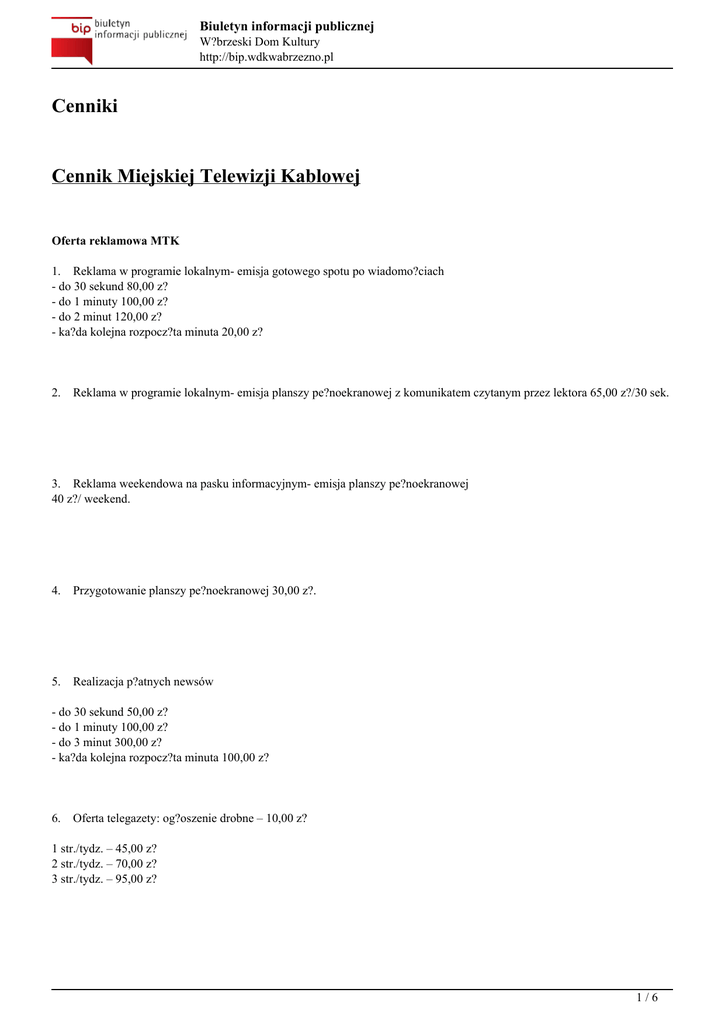 bip biuletyn informacji publicznej

Biuletyn informacji publicznej
W?brzeski Dom Kultury
http://bip.wdkwabrzezno.pl

Cenniki

Cennik Miejskiej Telewizji Kablowej

Oferta reklamowa MTK

1. Reklama w programie lokalnym- emisja gotowego spotu po wiadomo?ciach
- do 30 sekund 80,00 z?
- do 1 minuty 100,00 z?
- do 2 minut 120,00 z?
- ka?da kolejna rozpocz?ta minuta 20,00 z?

2. Reklama w programie lokalnym- emisja planszy pe?noekranowej z komunikatem czytanym przez lektora 65,00 z?/30 sek.

3. Reklama weekendowa na pasku informacyjnym- emisja planszy pe?noekranowej
40 z?/ weekend.

4. Przygotowanie planszy pe?noekranowej 30,00 z?.

5. Realizacja p?atnych newsów

- do 30 sekund 50,00 z?
- do 1 minuty 100,00 z?
- do 3 minut 300,00 z?
- ka?da kolejna rozpocz?ta minuta 100,00 z?

6. Oferta telegazety: og?oszenie drobne – 10,00 z?

1 str./tydz. – 45,00 z?
2 str./tydz. – 70,00 z?
3 str./tydz. – 95,00 z?

1 / 6